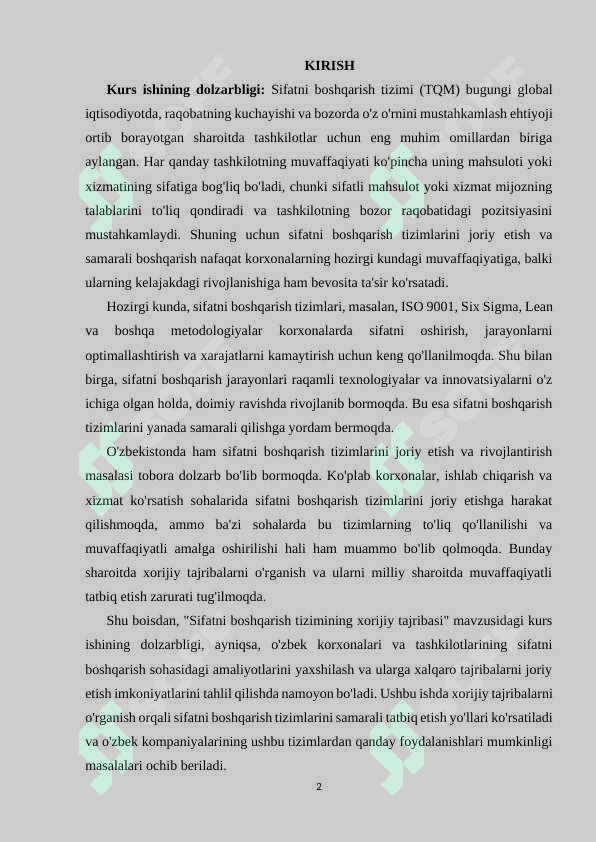 KIRISH

**Kurs ishining dolzarbligi:** Sifatni boshqarish tizimi (TQM) bugungi global iqtisodiyotda, raqobatning kuchayishi va bozorda o'z o'rnini mustahkamlash ehtiyoji ortib borayotgan sharoitda tashkilotlar uchun eng muhim omillardan biriga aylangan. Har qanday tashkilotning muvaffaqiyati ko'pincha uning mahsuloti yoki xizmatining sifatiga bog'liq bo'ladi, chunki sifatli mahsulot yoki xizmat mijozning talablarini to'liq qondiradi va tashkilotning bozor raqobatidagi pozitsiyasini mustahkamlaydi. Shuning uchun sifatni boshqarish tizimlarini joriy etish va samarali boshqarish nafaqat korxonalarning hozirgi kundagi muvaffaqiyatiga, balki ularning kelajakdagi rivojlanishiga ham bevosita ta'sir ko'rsatadi.

Hozirgi kunda, sifatni boshqarish tizimlari, masalan, ISO 9001, Six Sigma, Lean va boshqa metodologiyalar korxonalarda sifatni oshirish, jarayonlarni optimallashtirish va xarajatlarni kamaytirish uchun keng qo'llanilmoqda. Shu bilan birga, sifatni boshqarish jarayonlari raqamli texnologiyalar va innovatsiyalarni o'z ichiga olgan holda, doimiy ravishda rivojlanib bormoqda. Bu esa sifatni boshqarish tizimlarini yanada samarali qilishga yordam bermoqda.

O'zbekistonda ham sifatni boshqarish tizimlarini joriy etish va rivojlantirish masalasi tobora dolzarb bo'lib bormoqda. Ko'plab korxonalar, ishlab chiqarish va xizmat ko'rsatish sohalarida sifatni boshqarish tizimlarini joriy etishga harakat qilishmoqda, ammo ba'zi sohalarda bu tizimlarning to'liq qo'llanilishi va muvaffaqiyatli amalga oshirilishi hali ham muammo bo'lib qolmoqda. Bunday sharoitda xorijiy tajribalarni o'rganish va ularni milliy sharoitda muvaffaqiyatli tatbiq etish zarurati tug'ilmoqda.

Shu boisdan, "Sifatni boshqarish tizimining xorijiy tajribasi" mavzusidagi kurs ishining dolzarbligi, ayniqsa, o'zbek korxonalari va tashkilotlarining sifatni boshqarish sohasidagi amaliyotlarini yaxshilash va ularga xalqaro tajribalarni joriy etish imkoniyatlarini tahlil qilishda namoyon bo'ladi. Ushbu ishda xorijiy tajribalarni o'rganish orqali sifatni boshqarish tizimlarini samarali tatbiq etish yo'llari ko'rsatiladi va o'zbek kompaniyalarining ushbu tizimlardan qanday foydalanishlari mumkinligi masalalari ochib beriladi.

2